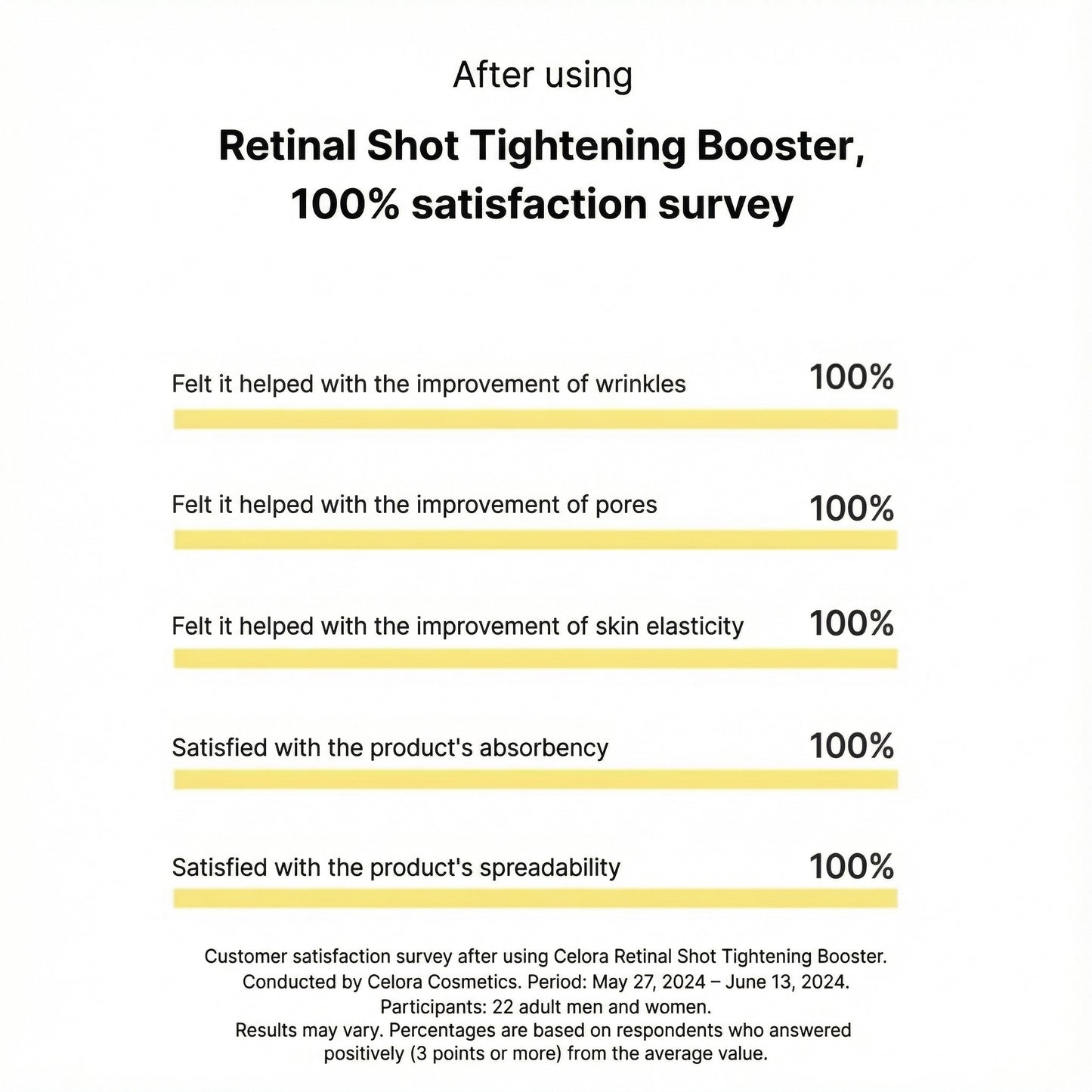 After using

Retinal Shot Tightening Booster,
100% satisfaction survey

Felt it helped with the improvement of wrinkles 100%

Felt it helped with the improvement of pores 100%

Felt it helped with the improvement of skin elasticity 100%

Satisfied with the product's absorbency 100%

Satisfied with the product's spreadability 100%

Customer satisfaction survey after using Celora Retinal Shot Tightening Booster.
Conducted by Celora Cosmetics. Period: May 27, 2024 – June 13, 2024.
Participants: 22 adult men and women.
Results may vary. Percentages are based on respondents who answered positively (3 points or more) from the average value.